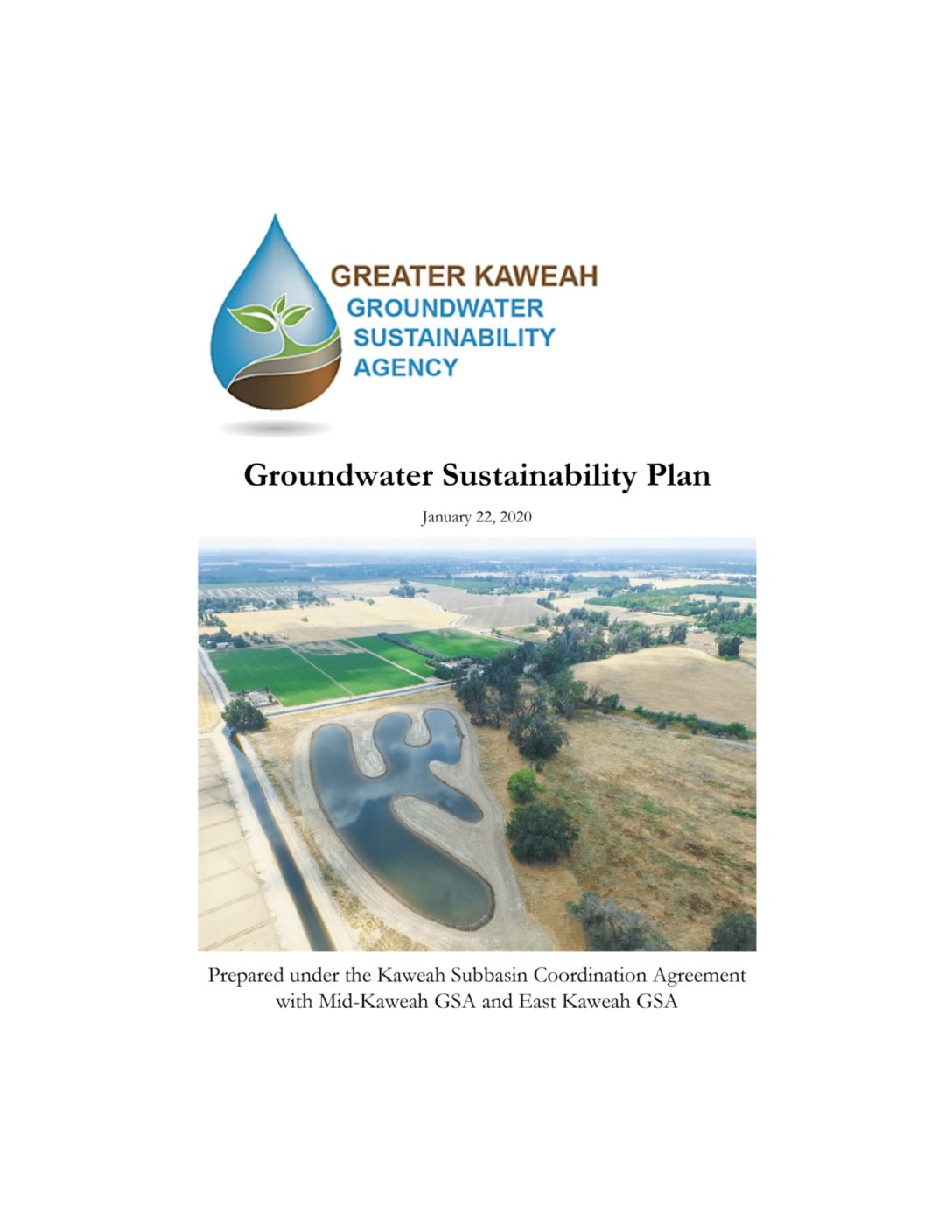 GREATER KAWEAH
GROUNDWATER
SUSTAINABILITY
AGENCY

Groundwater Sustainability Plan

January 22, 2020

Prepared under the Kaweah Subbasin Coordination Agreement with Mid-Kaweah GSA and East Kaweah GSA